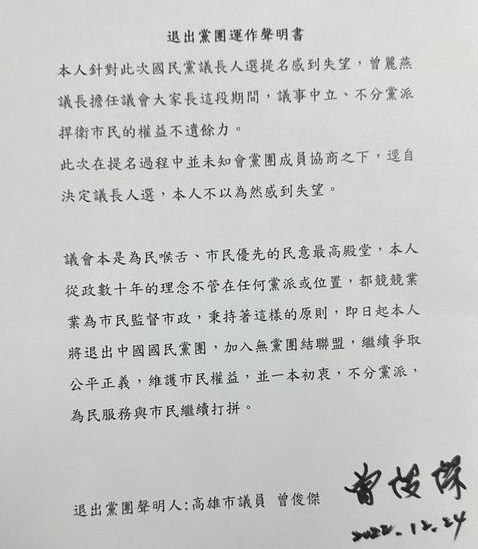 退出黨團運作聲明書

本人針對此次國民黨議長人選提名感到失望，曾麗燕議長擔任議會大家長這段期間，議事中立、不分黨派捍衛市民的權益不遺餘力。

此次在提名過程中並未知會黨團成員協商之下，逕自決定議長人選，本人不以為然感到失望。

議會本是為民喉舌、市民優先的民意最高殿堂，本人從政數十年的理念不管在任何黨派或位置，都兢兢業業為市民監督市政，秉持著這樣的原則，即日起本人將退出中國國民黨團，加入無黨團結聯盟，繼續爭取公平正義，維護市民權益，並一本初衷，不分黨派，為民服務與市民繼續打拼。

退出黨團聲明人:高雄市議員 曾俊傑 曾俊傑

2022.12.24